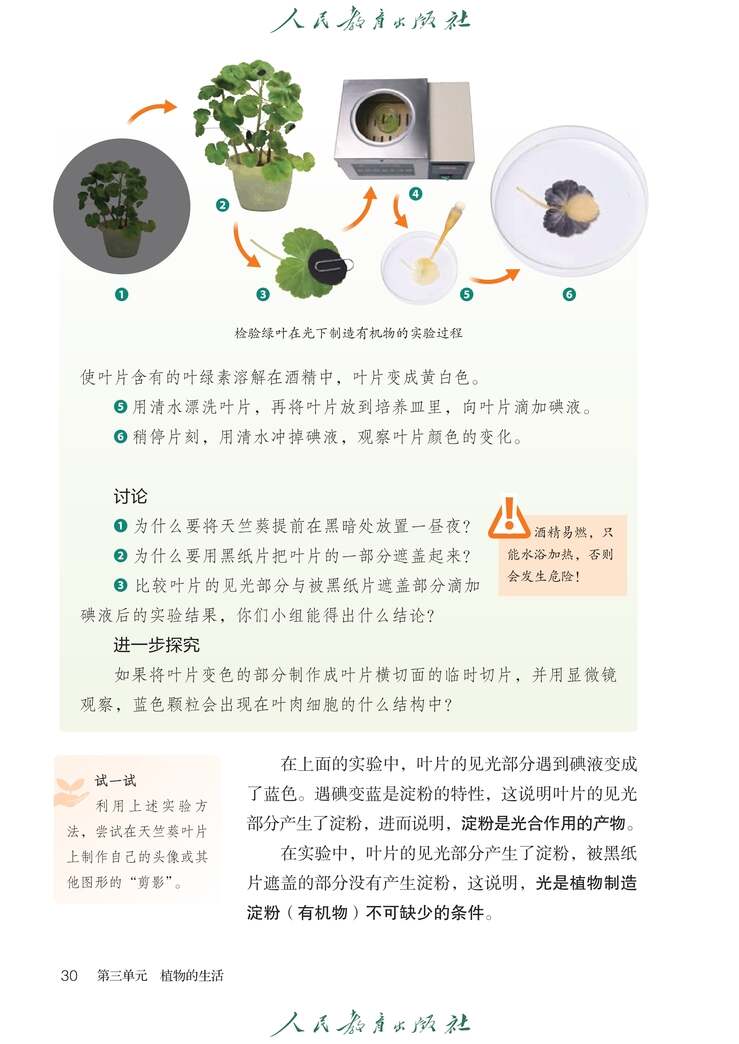 人民教育出版社

❶ ❷ ❸ ❹ ❺ ❻

检验绿叶在光下制造有机物的实验过程

使叶片含有的叶绿素溶解在酒精中，叶片变成黄白色。

❺ 用清水漂洗叶片，再将叶片放到培养皿里，向叶片滴加碘液。

❻ 稍停片刻，用清水冲掉碘液，观察叶片颜色的变化。

讨论

❶ 为什么要将天竺葵提前在黑暗处放置一昼夜？

❷ 为什么要用黑纸片把叶片的一部分遮盖起来？

❸ 比较叶片的见光部分与被黑纸片遮盖部分滴加碘液后的实验结果，你们小组能得出什么结论？

酒精易燃，只能水浴加热，否则会发生危险！

进一步探究

如果将叶片变色的部分制作成叶片横切面的临时切片，并用显微镜观察，蓝色颗粒会出现在叶肉细胞的什么结构中？

试一试

利用上述实验方法，尝试在天竺葵叶片上制作自己的头像或其他图形的“剪影”。

在上面的实验中，叶片的见光部分遇到碘液变成了蓝色。遇碘变蓝是淀粉的特性，这说明叶片的见光部分产生了淀粉，进而说明，淀粉是光合作用的产物。

在实验中，叶片的见光部分产生了淀粉，被黑纸片遮盖的部分没有产生淀粉，这说明，光是植物制造淀粉（有机物）不可缺少的条件。

30　第三单元　植物的生活

人民教育出版社